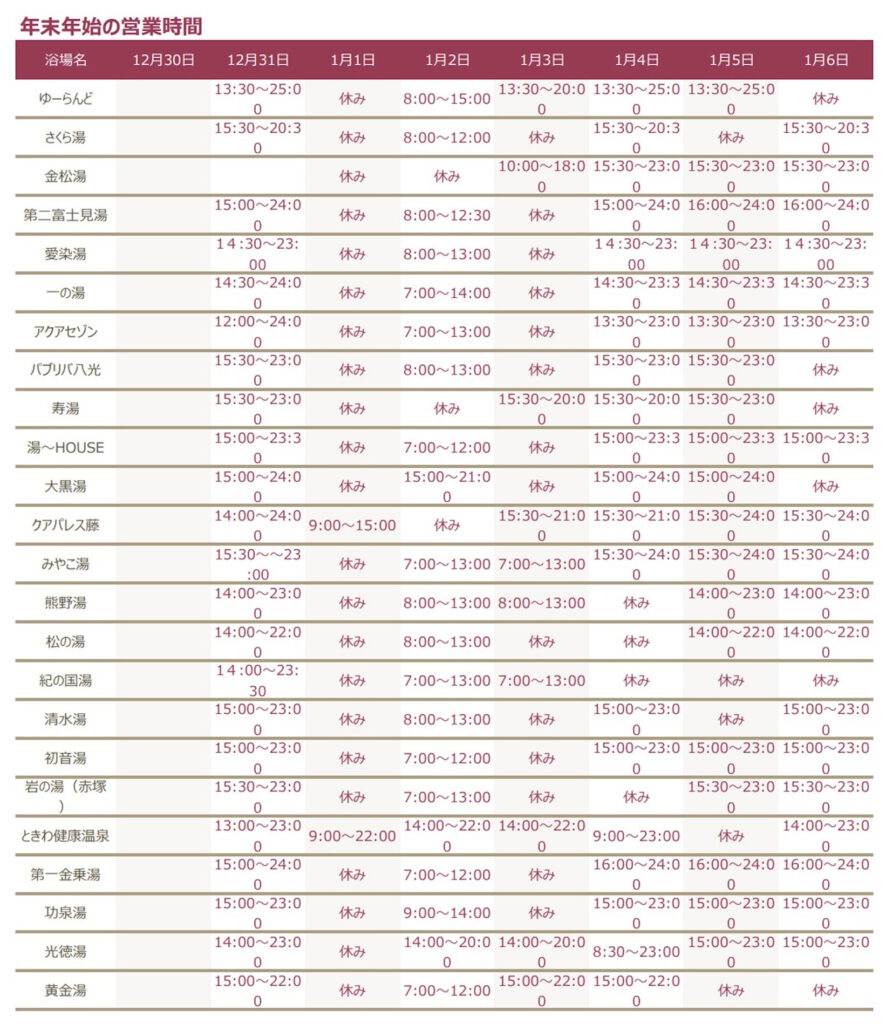 年末年始の営業時間

| 浴場名 | 12月30日 | 12月31日 | 1月1日 | 1月2日 | 1月3日 | 1月4日 | 1月5日 | 1月6日 |
|---|---|---|---|---|---|---|---|---|
| ゆーらんど | | 13:30～25:00 | 休み | 8:00～15:00 | 13:30～20:00 | 13:30～25:00 | 13:30～25:00 | 休み |
| さくら湯 | | 15:30～20:30 | 休み | 8:00～12:00 | 休み | 15:30～20:30 | 休み | 15:30～20:30 |
| 金松湯 | | | 休み | 休み | 10:00～18:00 | 15:30～23:00 | 15:30～23:00 | 15:30～23:00 |
| 第二富士見湯 | | 15:00～24:00 | 休み | 8:00～12:30 | 休み | 15:00～24:00 | 16:00～24:00 | 16:00～24:00 |
| 愛染湯 | | 14:30～23:00 | 休み | 8:00～13:00 | 休み | 14:30～23:00 | 14:30～23:00 | 14:30～23:00 |
| 一の湯 | | 14:30～24:00 | 休み | 7:00～14:00 | 休み | 14:30～23:30 | 14:30～23:30 | 14:30～23:30 |
| アクアセゾン | | 12:00～24:00 | 休み | 7:00～13:00 | 休み | 13:30～23:00 | 13:30～23:00 | 13:30～23:00 |
| バブリバ八光 | | 15:30～23:00 | 休み | 8:00～13:00 | 休み | 15:30～23:00 | 15:30～23:00 | 休み |
| 寿湯 | | 15:30～23:00 | 休み | 休み | 15:30～20:00 | 15:30～20:00 | 15:30～23:00 | 休み |
| 湯～HOUSE | | 15:00～23:30 | 休み | 7:00～12:00 | 休み | 15:00～23:30 | 15:00～23:30 | 15:00～23:30 |
| 大黒湯 | | 15:00～24:00 | 休み | 15:00～21:00 | 休み | 15:00～24:00 | 15:00～24:00 | 休み |
| クアパレス藤 | | 14:00～24:00 | 9:00～15:00 | 休み | 15:30～21:00 | 15:30～21:00 | 15:30～24:00 | 15:30～24:00 |
| みやこ湯 | | 15:30～～23:00 | 休み | 7:00～13:00 | 7:00～13:00 | 15:30～24:00 | 15:30～24:00 | 15:30～24:00 |
| 熊野湯 | | 14:00～23:00 | 休み | 8:00～13:00 | 8:00～13:00 | 休み | 14:00～23:00 | 14:00～23:00 |
| 松の湯 | | 14:00～22:00 | 休み | 8:00～13:00 | 休み | 休み | 14:00～22:00 | 14:00～22:00 |
| 紀の国湯 | | 14:00～23:30 | 休み | 7:00～13:00 | 7:00～13:00 | 休み | 休み | 休み |
| 清水湯 | | 15:00～23:00 | 休み | 8:00～13:00 | 休み | 15:00～23:00 | 休み | 15:00～23:00 |
| 初音湯 | | 15:00～23:00 | 休み | 7:00～12:00 | 休み | 15:00～23:00 | 15:00～23:00 | 15:00～23:00 |
| 岩の湯（赤塚） | | 15:30～23:00 | 休み | 7:00～13:00 | 休み | 休み | 15:30～23:00 | 15:30～23:00 |
| ときわ健康温泉 | | 13:00～23:00 | 9:00～22:00 | 14:00～22:00 | 14:00～22:00 | 9:00～23:00 | 休み | 14:00～23:00 |
| 第一金乗湯 | | 15:00～24:00 | 休み | 7:00～12:00 | 休み | 16:00～24:00 | 16:00～24:00 | 16:00～24:00 |
| 功泉湯 | | 15:00～23:00 | 休み | 9:00～14:00 | 休み | 15:00～23:00 | 15:00～23:00 | 15:00～23:00 |
| 光徳湯 | | 14:00～23:00 | 休み | 14:00～20:00 | 14:00～20:00 | 8:30～23:00 | 15:00～23:00 | 15:00～23:00 |
| 黄金湯 | | 15:00～22:00 | 休み | 7:00～12:00 | 15:00～22:00 | 15:00～22:00 | 休み | 休み |